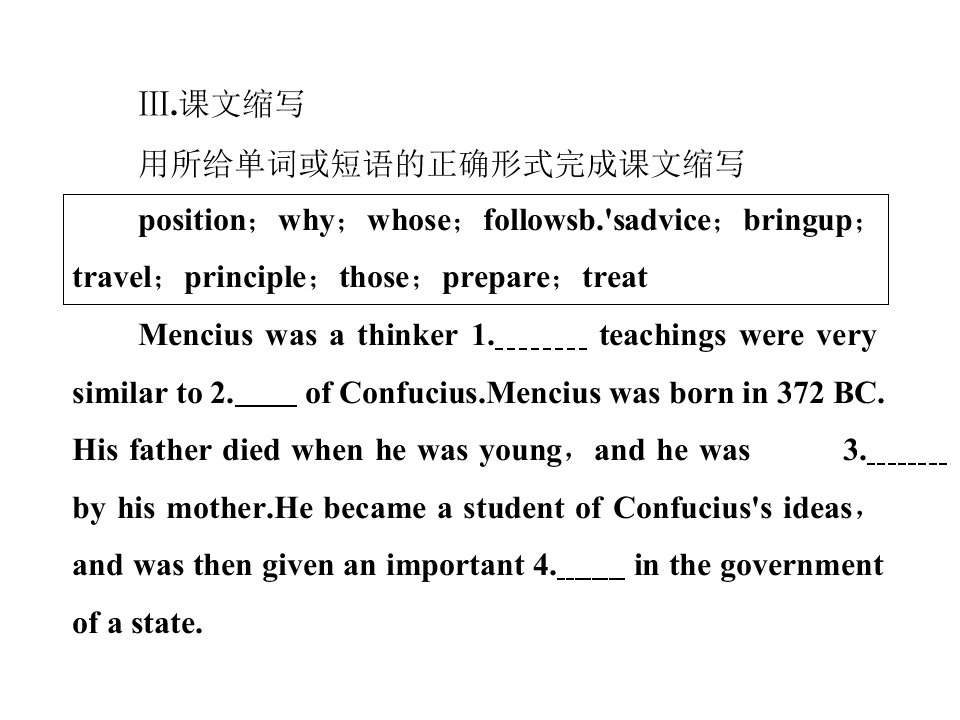 III.课文缩写

用所给单词或短语的正确形式完成课文缩写

position；why；whose；followsb.'sadvice；bringup；travel；principle；those；prepare；treat

Mencius was a thinker 1.____ teachings were very similar to 2.____ of Confucius.Mencius was born in 372 BC. His father died when he was young，and he was 3.____ by his mother.He became a student of Confucius's ideas，and was then given an important 4.____ in the government of a state.